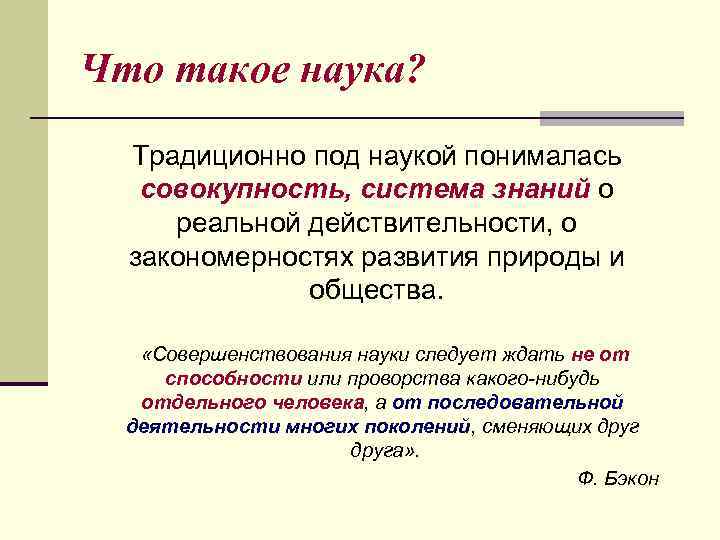 Что такое наука?

Традиционно под наукой понималась совокупность, система знаний о реальной действительности, о закономерностях развития природы и общества.

«Совершенствования науки следует ждать не от способности или проворства какого-нибудь отдельного человека, а от последовательной деятельности многих поколений, сменяющих друг друга».

Ф. Бэкон